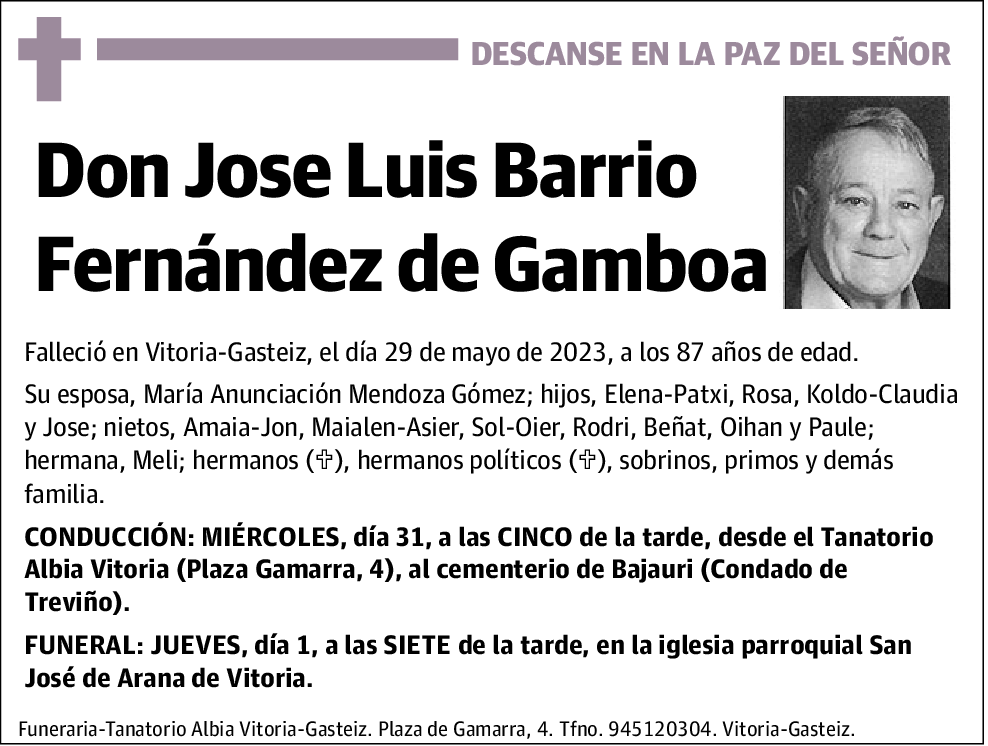 DESCANSE EN LA PAZ DEL SEÑOR

Don Jose Luis Barrio Fernández de Gamboa

Falleció en Vitoria-Gasteiz, el día 29 de mayo de 2023, a los 87 años de edad.

Su esposa, María Anunciación Mendoza Gómez; hijos, Elena-Patxi, Rosa, Koldo-Claudia y Jose; nietos, Amaia-Jon, Maialen-Asier, Sol-Oier, Rodri, Beñat, Oihan y Paule; hermana, Meli; hermanos (✞), hermanos políticos (✞), sobrinos, primos y demás familia.

CONDUCCIÓN: MIÉRCOLES, día 31, a las CINCO de la tarde, desde el Tanatorio Albia Vitoria (Plaza Gamarra, 4), al cementerio de Bajauri (Condado de Treviño).

FUNERAL: JUEVES, día 1, a las SIETE de la tarde, en la iglesia parroquial San José de Arana de Vitoria.

Funeraria-Tanatorio Albia Vitoria-Gasteiz. Plaza de Gamarra, 4. Tfno. 945120304. Vitoria-Gasteiz.